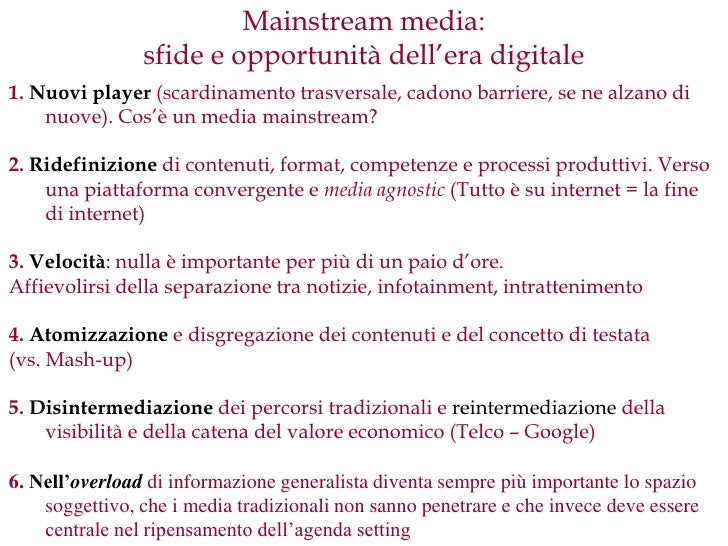 Mainstream media:
sfide e opportunità dell'era digitale

1. Nuovi player (scardinamento trasversale, cadono barriere, se ne alzano di nuove). Cos'è un media mainstream?

2. Ridefinizione di contenuti, format, competenze e processi produttivi. Verso una piattaforma convergente e media agnostic (Tutto è su internet = la fine di internet)

3. Velocità: nulla è importante per più di un paio d'ore.
Affievolirsi della separazione tra notizie, infotainment, intrattenimento

4. Atomizzazione e disgregazione dei contenuti e del concetto di testata
(vs. Mash-up)

5. Disintermediazione dei percorsi tradizionali e reintermediazione della visibilità e della catena del valore economico (Telco – Google)

6. Nell'overload di informazione generalista diventa sempre più importante lo spazio soggettivo, che i media tradizionali non sanno penetrare e che invece deve essere centrale nel ripensamento dell'agenda setting